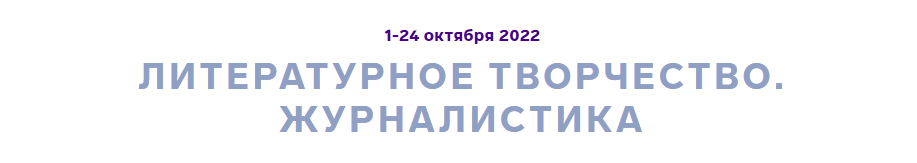 1-24 октября 2022

ЛИТЕРАТУРНОЕ ТВОРЧЕСТВО. ЖУРНАЛИСТИКА